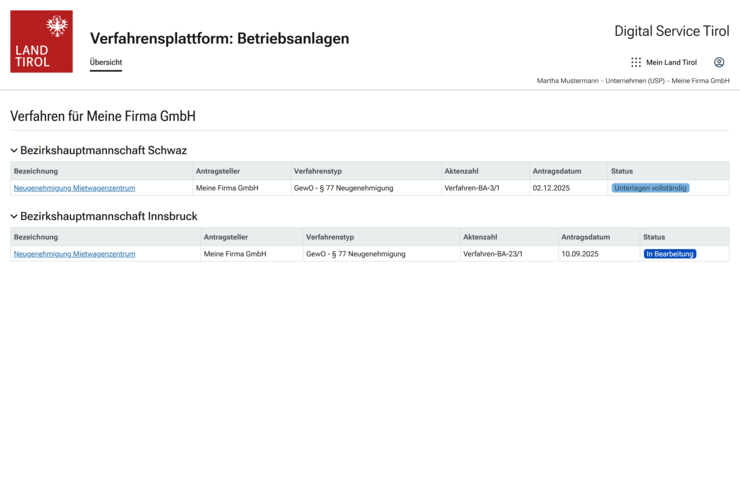 LAND TIROL

Verfahrensplattform: Betriebsanlagen

Übersicht

Digital Service Tirol

Mein Land Tirol

Martha Mustermann – Unternehmen (USP) – Meine Firma GmbH

Verfahren für Meine Firma GmbH

Bezirkshauptmannschaft Schwaz

| Bezeichnung | Antragsteller | Verfahrenstyp | Aktenzahl | Antragsdatum | Status |
|---|---|---|---|---|---|
| Neugenehmigung Mietwagenzentrum | Meine Firma GmbH | GewO - § 77 Neugenehmigung | Verfahren-BA-3/1 | 02.12.2025 | Unterlagen vollständig |

Bezirkshauptmannschaft Innsbruck

| Bezeichnung | Antragsteller | Verfahrenstyp | Aktenzahl | Antragsdatum | Status |
|---|---|---|---|---|---|
| Neugenehmigung Mietwagenzentrum | Meine Firma GmbH | GewO - § 77 Neugenehmigung | Verfahren-BA-23/1 | 10.09.2025 | In Bearbeitung |